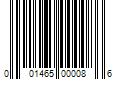 0 01465 00008 6